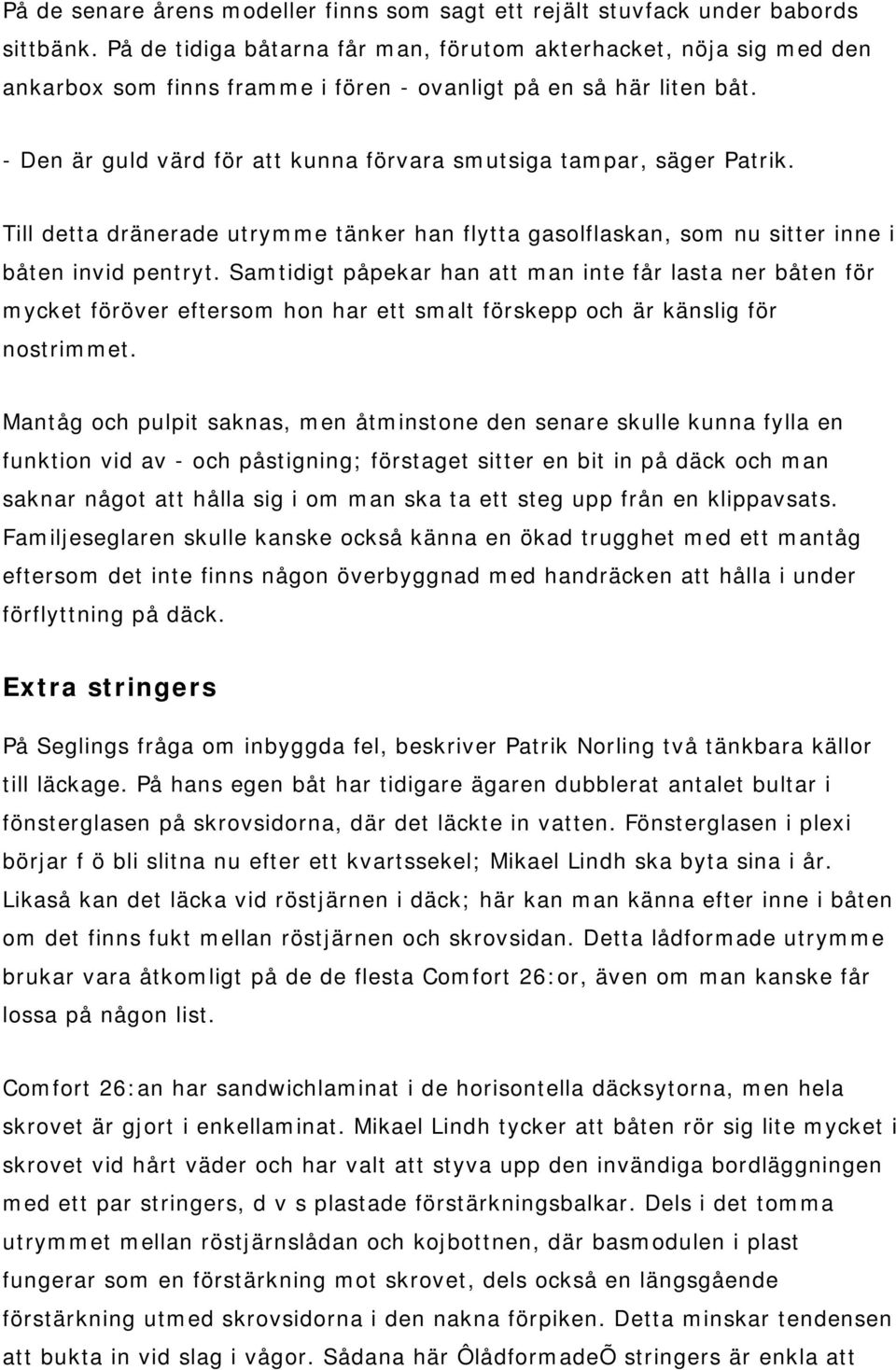 På de senare årens modeller finns som sagt ett rejält stuvfack under babords sittbänk. På de tidiga båtarna får man, förutom akterhacket, nöja sig med den ankarbox som finns framme i fören - ovanligt på en så här liten båt.

- Den är guld värd för att kunna förvara smutsiga tampar, säger Patrik.

Till detta dränerade utrymme tänker han flytta gasolflaskan, som nu sitter inne i båten invid pentryt. Samtidigt påpekar han att man inte får lasta ner båten för mycket föröver eftersom hon har ett smalt förskepp och är känslig för nostrimmet.

Mantåg och pulpit saknas, men åtminstone den senare skulle kunna fylla en funktion vid av - och påstigning; förstaget sitter en bit in på däck och man saknar något att hålla sig i om man ska ta ett steg upp från en klippavsats. Familjeseglaren skulle kanske också känna en ökad trugghet med ett mantåg eftersom det inte finns någon överbyggnad med handräcken att hålla i under förflyttning på däck.

Extra stringers

På Seglings fråga om inbyggda fel, beskriver Patrik Norling två tänkbara källor till läckage. På hans egen båt har tidigare ägaren dubblerat antalet bultar i fönsterglasen på skrovsidorna, där det läckte in vatten. Fönsterglasen i plexi börjar f ö bli slitna nu efter ett kvartssekel; Mikael Lindh ska byta sina i år. Likaså kan det läcka vid röstjärnen i däck; här kan man känna efter inne i båten om det finns fukt mellan röstjärnen och skrovsidan. Detta lådformade utrymme brukar vara åtkomligt på de de flesta Comfort 26:or, även om man kanske får lossa på någon list.

Comfort 26:an har sandwichlaminat i de horisontella däcksytorna, men hela skrovet är gjort i enkellaminat. Mikael Lindh tycker att båten rör sig lite mycket i skrovet vid hårt väder och har valt att styva upp den invändiga bordläggningen med ett par stringers, d v s plastade förstärkningsbalkar. Dels i det tomma utrymmet mellan röstjärnslådan och kojbottnen, där basmodulen i plast fungerar som en förstärkning mot skrovet, dels också en längsgående förstärkning utmed skrovsidorna i den nakna förpiken. Detta minskar tendensen att bukta in vid slag i vågor. Sådana här ÔlådformadeÕ stringers är enkla att